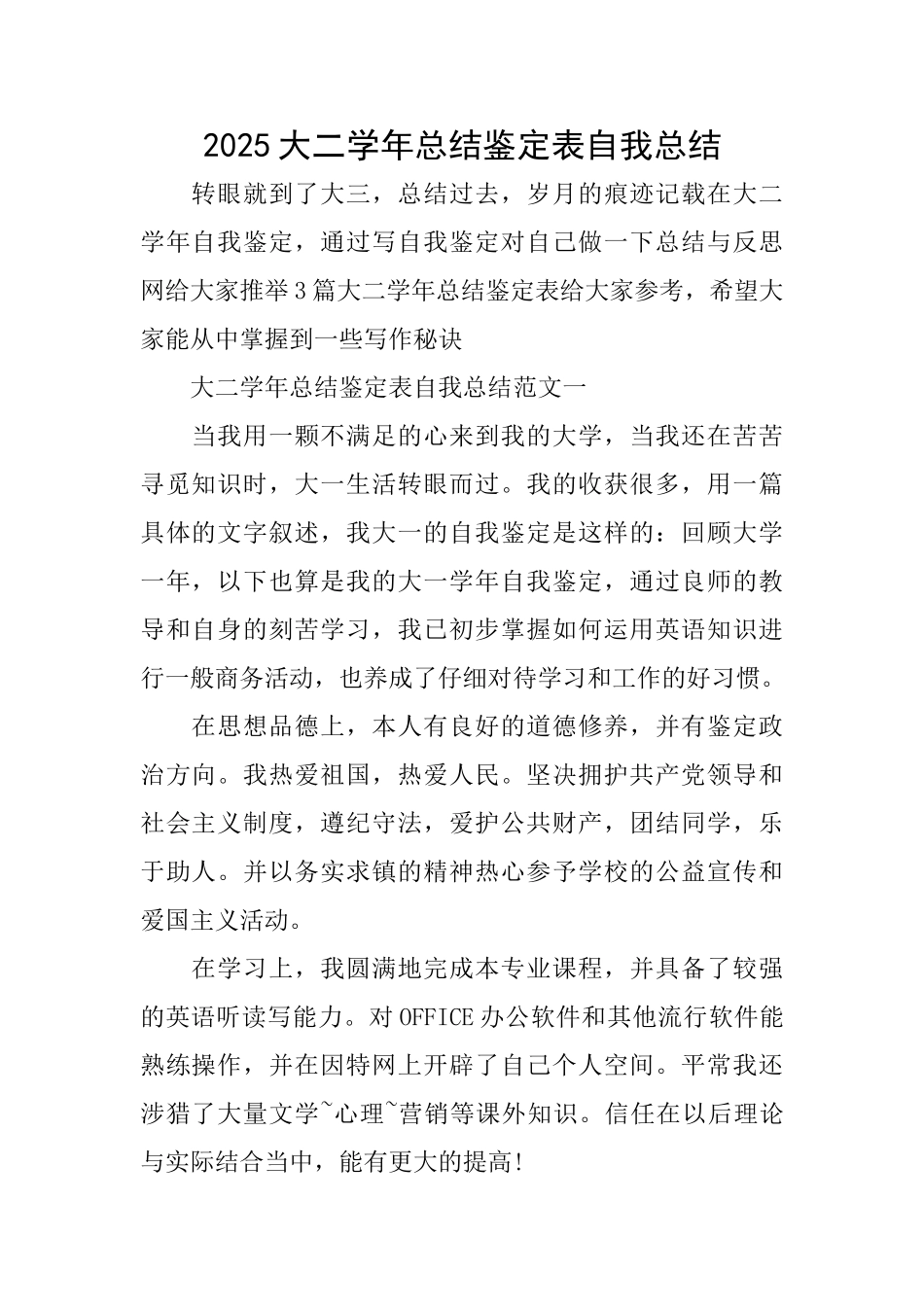 2025大二学年总结鉴定表自我总结

转眼就到了大三，总结过去，岁月的痕迹记载在大二学年自我鉴定，通过写自我鉴定对自己做一下总结与反思网给大家推举3篇大二学年总结鉴定表给大家参考，希望大家能从中掌握到一些写作秘诀

大二学年总结鉴定表自我总结范文一

当我用一颗不满足的心来到我的大学，当我还在苦苦寻觅知识时，大一生活转眼而过。我的收获很多，用一篇具体的文字叙述，我大一的自我鉴定是这样的：回顾大学一年，以下也算是我的大一学年自我鉴定，通过良师的教导和自身的刻苦学习，我已初步掌握如何运用英语知识进行一般商务活动，也养成了仔细对待学习和工作的好习惯。

在思想品德上，本人有良好的道德修养，并有鉴定政治方向。我热爱祖国，热爱人民。坚决拥护共产党领导和社会主义制度，遵纪守法，爱护公共财产，团结同学，乐于助人。并以务实求镇的精神热心参予学校的公益宣传和爱国主义活动。

在学习上，我圆满地完成本专业课程，并具备了较强的英语听读写能力。对OFFICE办公软件和其他流行软件能熟练操作，并在因特网上开辟了自己个人空间。平常我还涉猎了大量文学~心理~营销等课外知识。信任在以后理论与实际结合当中，能有更大的提高!